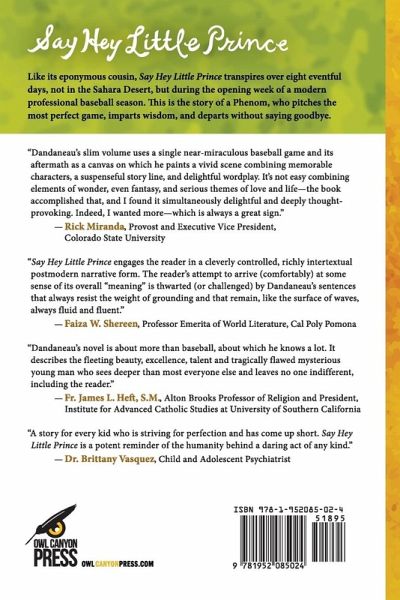 Say Hey Little Prince

Like its eponymous cousin, Say Hey Little Prince transpires over eight eventful days, not in the Sahara Desert, but during the opening week of a modern professional baseball season. This is the story of a Phenom, who pitches the most perfect game, imparts wisdom, and departs without saying goodbye.

"Dandaneau's slim volume uses a single near-miraculous baseball game and its aftermath as a canvas on which he paints a vivid scene combining memorable characters, a suspenseful story line, and delightful wordplay. It's not easy combining elements of wonder, even fantasy, and serious themes of love and life—the book accomplished that, and I found it simultaneously delightful and deeply thought-provoking. Indeed, I wanted more—which is always a great sign."
— Rick Miranda, Provost and Executive Vice President, Colorado State University

"Say Hey Little Prince engages the reader in a cleverly controlled, richly intertextual postmodern narrative form. The reader's attempt to arrive (comfortably) at some sense of its overall "meaning" is thwarted (or challenged) by Dandaneau's sentences that always resist the weight of grounding and that remain, like the surface of waves, always fluid and fluent."
— Faiza W. Shereen, Professor Emerita of World Literature, Cal Poly Pomona

"Dandaneau's novel is about more than baseball, about which he knows a lot. It describes the fleeting beauty, excellence, talent and tragically flawed mysterious young man who sees deeper than most everyone else and leaves no one indifferent, including the reader."
— Fr. James L. Heft, S.M., Alton Brooks Professor of Religion and President, Institute for Advanced Catholic Studies at University of Southern California

"A story for every kid who is striving for perfection and has come up short. Say Hey Little Prince is a potent reminder of the humanity behind a daring act of any kind."
— Dr. Brittany Vasquez, Child and Adolescent Psychiatrist

OWL CANYON PRESS
OWLCANYONPRESS.COM

ISBN 978-1-952085-02-4
51895
9 781952 085024